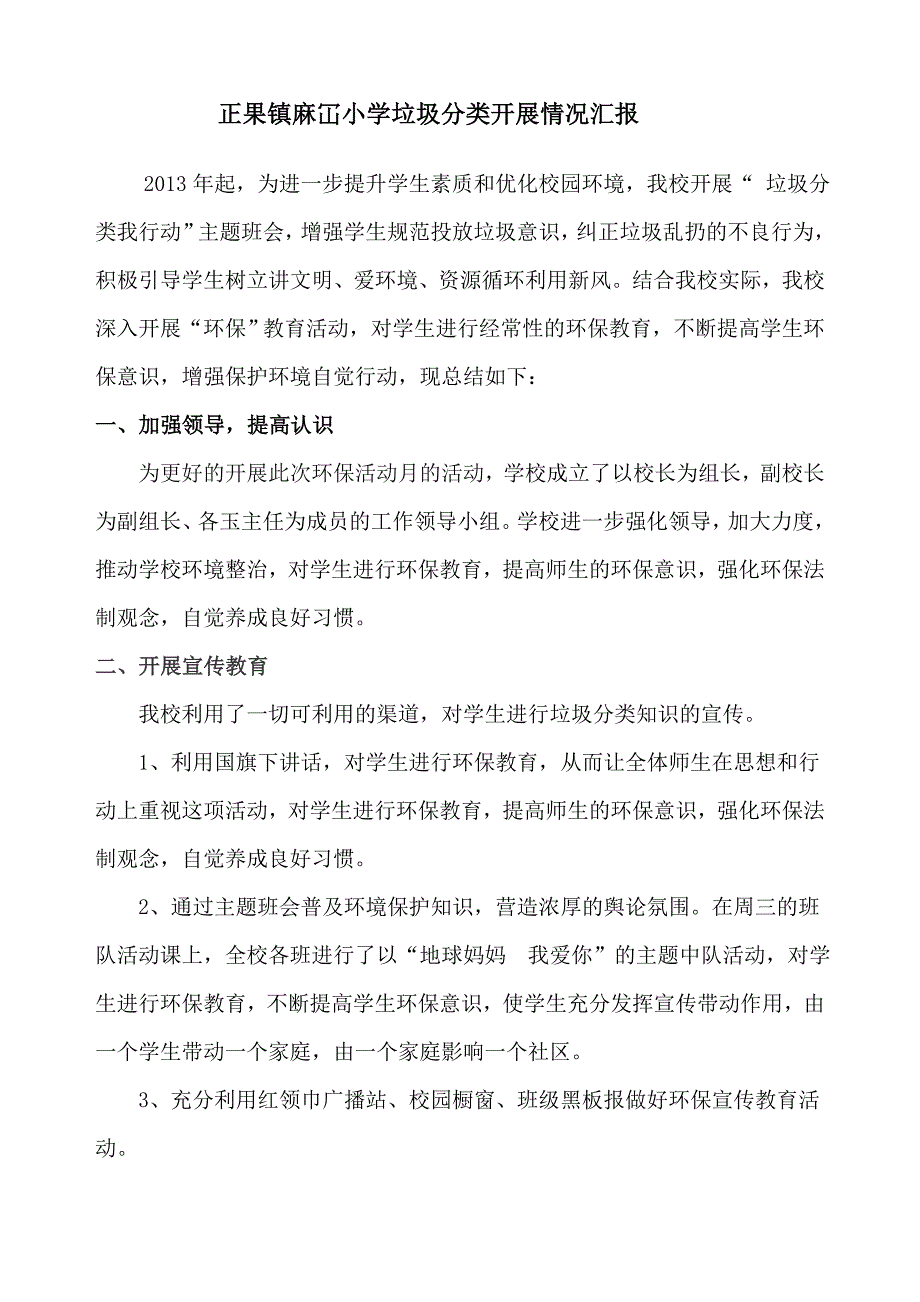 正果镇麻冚小学垃圾分类开展情况汇报

2013 年起，为进一步提升学生素质和优化校园环境，我校开展“ 垃圾分类我行动”主题班会，增强学生规范投放垃圾意识，纠正垃圾乱扔的不良行为，积极引导学生树立讲文明、爱环境、资源循环利用新风。结合我校实际，我校深入开展“环保”教育活动，对学生进行经常性的环保教育，不断提高学生环保意识，增强保护环境自觉行动，现总结如下：

一、加强领导，提高认识

为更好的开展此次环保活动月的活动，学校成立了以校长为组长，副校长为副组长、各玉主任为成员的工作领导小组。学校进一步强化领导，加大力度，推动学校环境整治，对学生进行环保教育，提高师生的环保意识，强化环保法制观念，自觉养成良好习惯。

二、开展宣传教育

我校利用了一切可利用的渠道，对学生进行垃圾分类知识的宣传。

1、利用国旗下讲话，对学生进行环保教育，从而让全体师生在思想和行动上重视这项活动，对学生进行环保教育，提高师生的环保意识，强化环保法制观念，自觉养成良好习惯。

2、通过主题班会普及环境保护知识，营造浓厚的舆论氛围。在周三的班队活动课上，全校各班进行了以“地球妈妈 我爱你”的主题中队活动，对学生进行环保教育，不断提高学生环保意识，使学生充分发挥宣传带动作用，由一个学生带动一个家庭，由一个家庭影响一个社区。

3、充分利用红领巾广播站、校园橱窗、班级黑板报做好环保宣传教育活动。